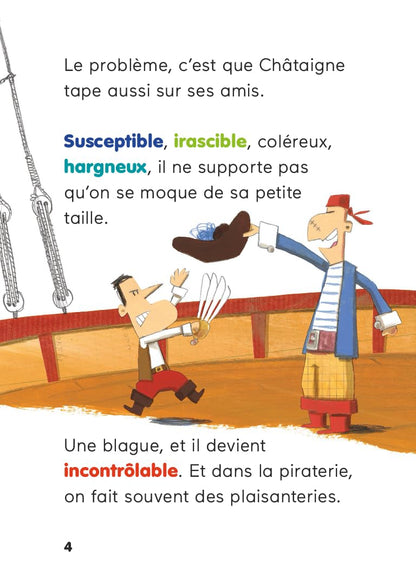 Le problème, c'est que Châtaigne tape aussi sur ses amis.

Susceptible, irascible, coléreux, hargneux, il ne supporte pas qu'on se moque de sa petite taille.

Une blague, et il devient incontrôlable. Et dans la piraterie, on fait souvent des plaisanteries.

4